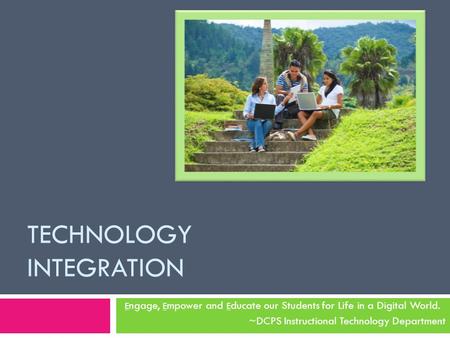 TECHNOLOGY INTEGRATION

Engage, Empower and Educate our Students for Life in a Digital World.
~DCPS Instructional Technology Department